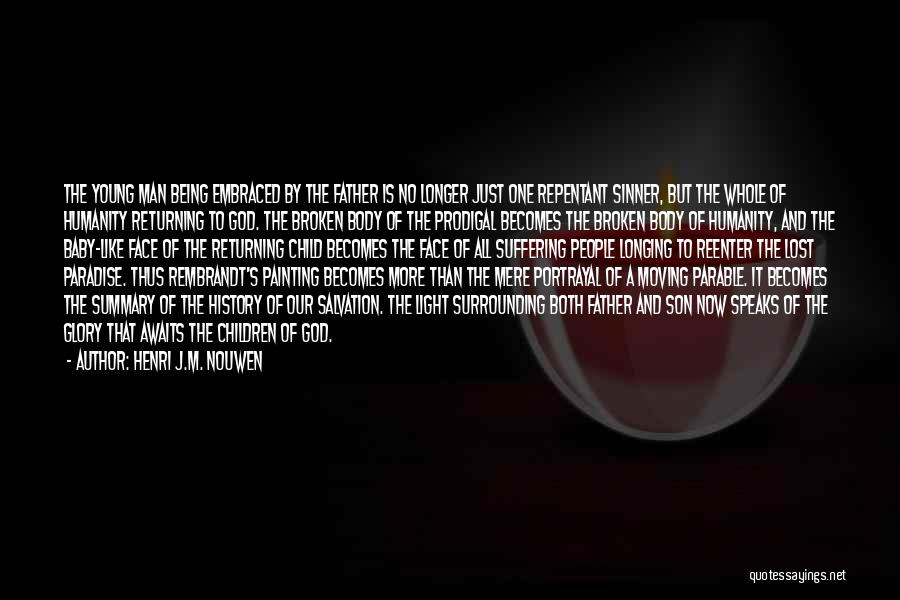 THE YOUNG MAN BEING EMBRACED BY THE FATHER IS NO LONGER JUST ONE REPENTANT SINNER, BUT THE WHOLE OF HUMANITY RETURNING TO GOD. THE BROKEN BODY OF THE PRODIGAL BECOMES THE BROKEN BODY OF HUMANITY, AND THE BABY-LIKE FACE OF THE RETURNING CHILD BECOMES THE FACE OF ALL SUFFERING PEOPLE LONGING TO REENTER THE LOST PARADISE. THUS REMBRANDT'S PAINTING BECOMES MORE THAN THE MERE PORTRAYAL OF A MOVING PARABLE. IT BECOMES THE SUMMARY OF THE HISTORY OF OUR SALVATION. THE LIGHT SURROUNDING BOTH FATHER AND SON NOW SPEAKS OF THE GLORY THAT AWAITS THE CHILDREN OF GOD.
- AUTHOR: HENRI J.M. NOUWEN

quotessayings.net